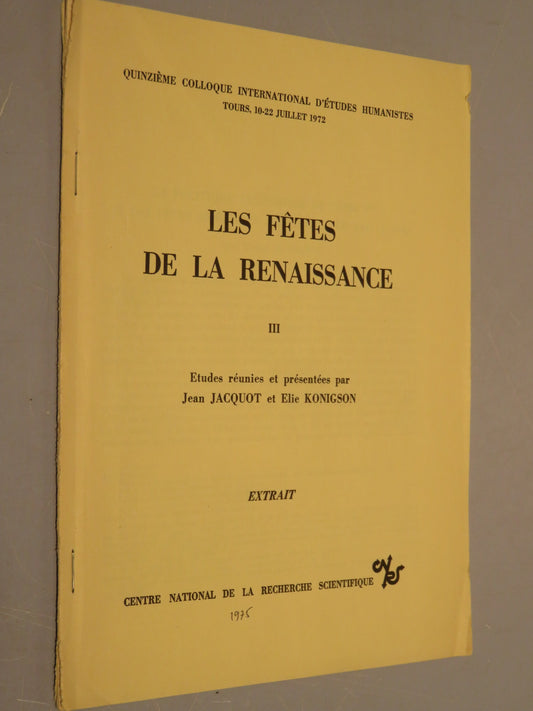 QUINZIÈME COLLOQUE INTERNATIONAL D'ÉTUDES HUMANISTES
TOURS, 10-22 JUILLET 1972

LES FÊTES
DE LA RENAISSANCE

III

Etudes réunies et présentées par
Jean JACQUOT et Elie KONIGSON

EXTRAIT

CENTRE NATIONAL DE LA RECHERCHE SCIENTIFIQUE CNRS

1975